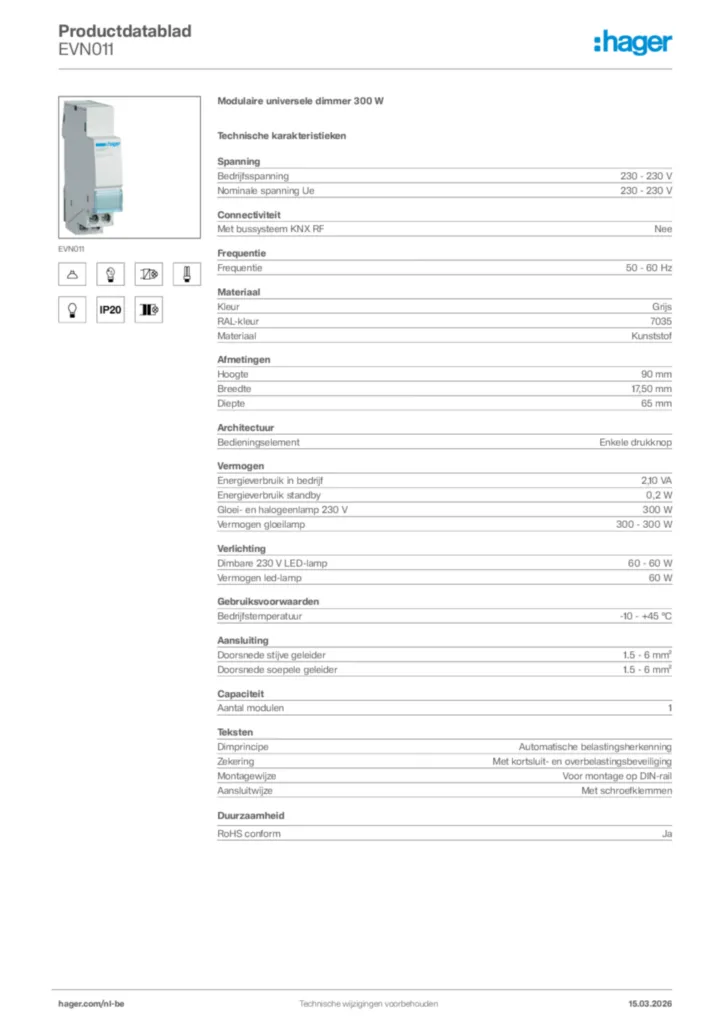 Productdatablad
EVN011

:hager

EVN011

IP20

Modulaire universele dimmer 300 W

Technische karakteristieken

Spanning

| | |
|---|---|
| Bedrijfsspanning | 230 - 230 V |
| Nominale spanning Ue | 230 - 230 V |

Connectiviteit

| | |
|---|---|
| Met bussysteem KNX RF | Nee |

Frequentie

| | |
|---|---|
| Frequentie | 50 - 60 Hz |

Materiaal

| | |
|---|---|
| Kleur | Grijs |
| RAL-kleur | 7035 |
| Materiaal | Kunststof |

Afmetingen

| | |
|---|---|
| Hoogte | 90 mm |
| Breedte | 17,50 mm |
| Diepte | 65 mm |

Architectuur

| | |
|---|---|
| Bedieningselement | Enkele drukknop |

Vermogen

| | |
|---|---|
| Energieverbruik in bedrijf | 2,10 VA |
| Energieverbruik standby | 0,2 W |
| Gloei- en halogeenlamp 230 V | 300 W |
| Vermogen gloeilamp | 300 - 300 W |

Verlichting

| | |
|---|---|
| Dimbare 230 V LED-lamp | 60 - 60 W |
| Vermogen led-lamp | 60 W |

Gebruiksvoorwaarden

| | |
|---|---|
| Bedrijfstemperatuur | -10 - +45 °C |

Aansluiting

| | |
|---|---|
| Doorsnede stijve geleider | 1.5 - 6 mm² |
| Doorsnede soepele geleider | 1.5 - 6 mm² |

Capaciteit

| | |
|---|---|
| Aantal modulen | 1 |

Teksten

| | |
|---|---|
| Dimprincipe | Automatische belastingsherkenning |
| Zekering | Met kortsluit- en overbelastingsbeveiliging |
| Montagewijze | Voor montage op DIN-rail |
| Aansluitwijze | Met schroefklemmen |

Duurzaamheid

| | |
|---|---|
| RoHS conform | Ja |

hager.com/nl-be
Technische wijzigingen voorbehouden
15.03.2026